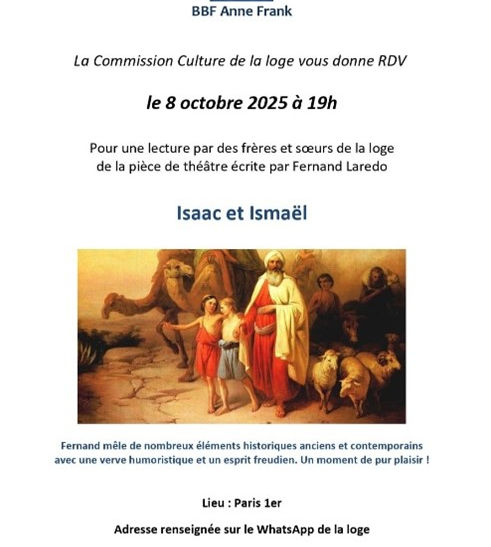 BBF Anne Frank

La Commission Culture de la loge vous donne RDV

le 8 octobre 2025 à 19h

Pour une lecture par des frères et sœurs de la loge de la pièce de théâtre écrite par Fernand Laredo

Isaac et Ismaël

Fernand mêle de nombreux éléments historiques anciens et contemporains avec une verve humoristique et un esprit freudien. Un moment de pur plaisir !

Lieu : Paris 1er

Adresse renseignée sur le WhatsApp de la loge